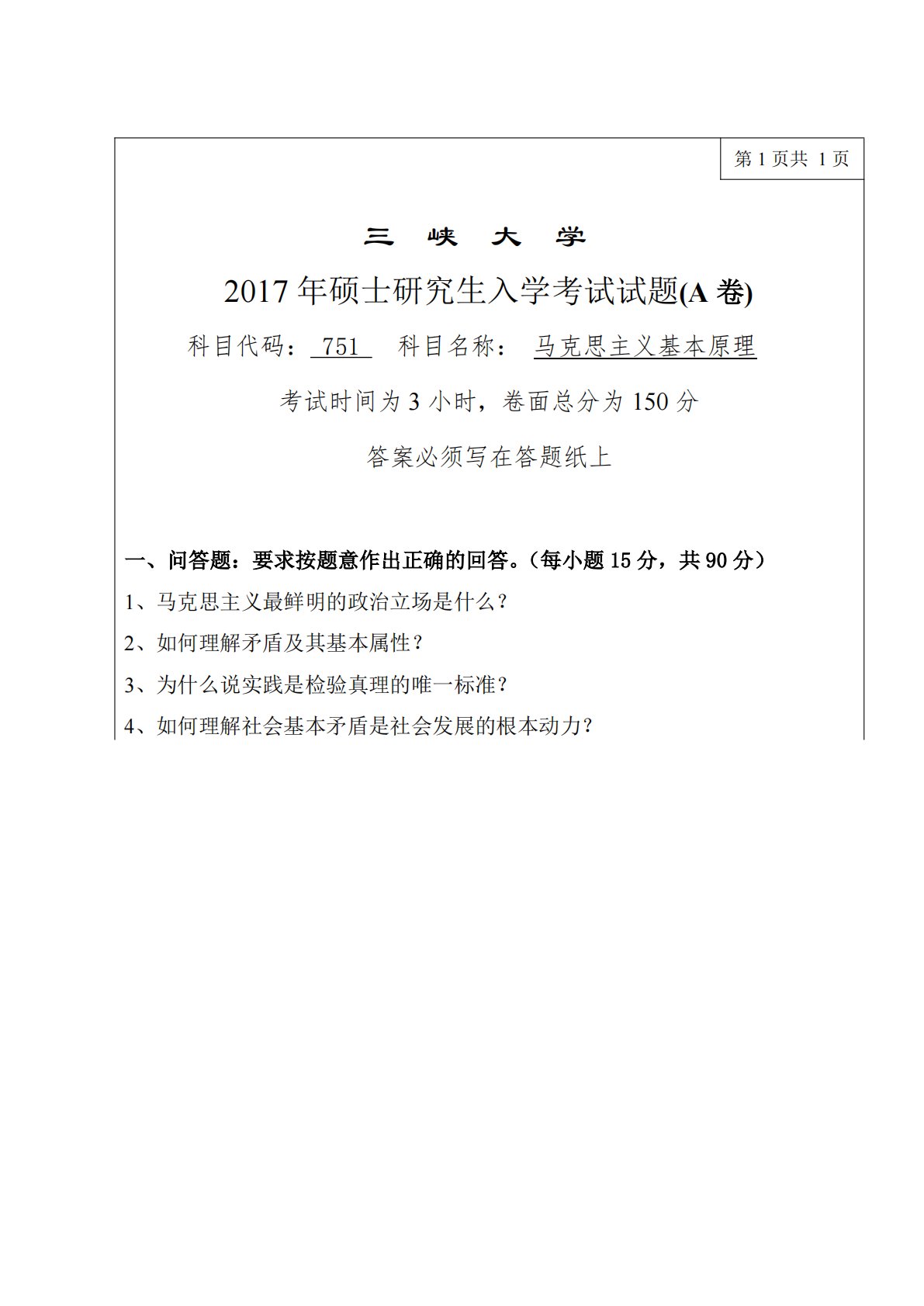 第 1 页共 1 页

三 峡 大 学

2017 年硕士研究生入学考试试题(A 卷)

科目代码： 751 科目名称： 马克思主义基本原理

考试时间为 3 小时，卷面总分为 150 分

答案必须写在答题纸上

一、问答题：要求按题意作出正确的回答。（每小题 15 分，共 90 分）

1、马克思主义最鲜明的政治立场是什么？

2、如何理解矛盾及其基本属性？

3、为什么说实践是检验真理的唯一标准？

4、如何理解社会基本矛盾是社会发展的根本动力？